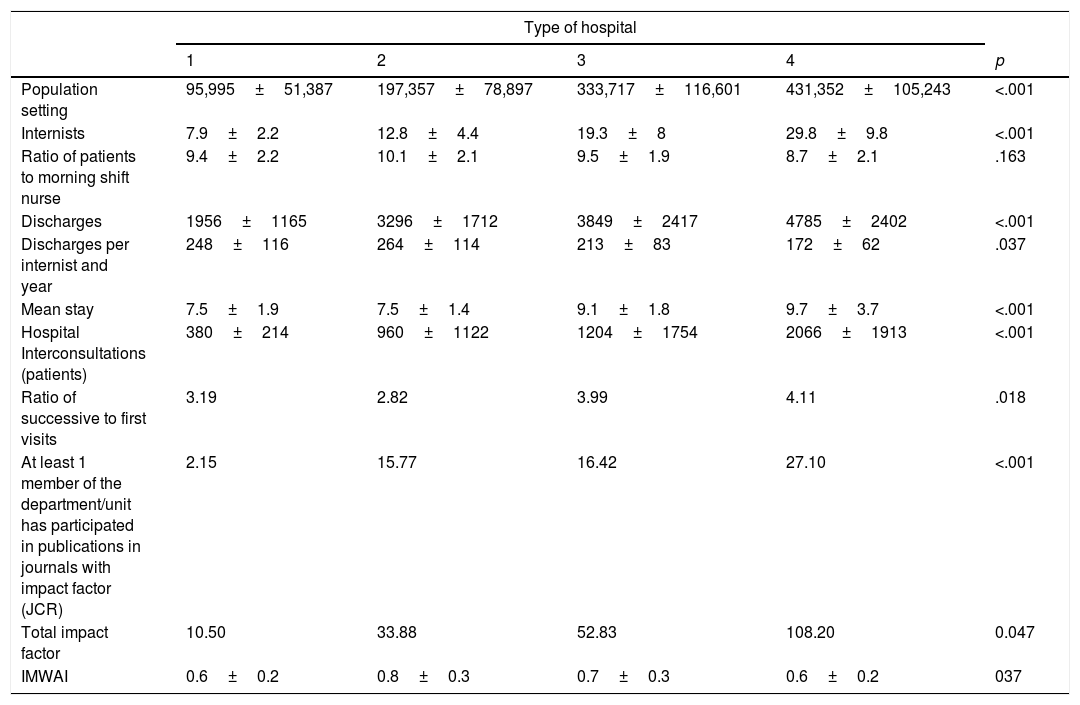 |  | Type of hospital |  |  |  |  |
|---|---|---|---|---|---|
|  | 1 | 2 | 3 | 4 | p |
| Population setting | 95,995 ± 51,387 | 197,357 ± 78,897 | 333,717 ± 116,601 | 431,352 ± 105,243 | <.001 |
| Internists | 7.9 ± 2.2 | 12.8 ± 4.4 | 19.3 ± 8 | 29.8 ± 9.8 | <.001 |
| Ratio of patients to morning shift nurse | 9.4 ± 2.2 | 10.1 ± 2.1 | 9.5 ± 1.9 | 8.7 ± 2.1 | .163 |
| Discharges | 1956 ± 1165 | 3296 ± 1712 | 3849 ± 2417 | 4785 ± 2402 | <.001 |
| Discharges per internist and year | 248 ± 116 | 264 ± 114 | 213 ± 83 | 172 ± 62 | .037 |
| Mean stay | 7.5 ± 1.9 | 7.5 ± 1.4 | 9.1 ± 1.8 | 9.7 ± 3.7 | <.001 |
| Hospital Interconsultations (patients) | 380 ± 214 | 960 ± 1122 | 1204 ± 1754 | 2066 ± 1913 | <.001 |
| Ratio of successive to first visits | 3.19 | 2.82 | 3.99 | 4.11 | .018 |
| At least 1 member of the department/unit has participated in publications in journals with impact factor (JCR) | 2.15 | 15.77 | 16.42 | 27.10 | <.001 |
| Total impact factor | 10.50 | 33.88 | 52.83 | 108.20 | 0.047 |
| IMWAI | 0.6 ± 0.2 | 0.8 ± 0.3 | 0.7 ± 0.3 | 0.6 ± 0.2 | 037 |